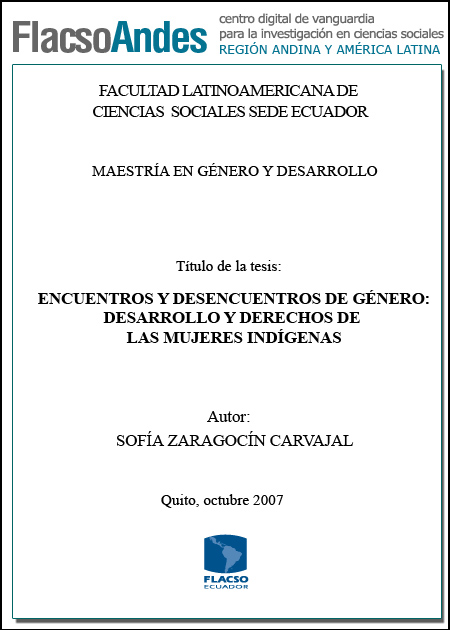 FlacsoAndes centro digital de vanguardia para la investigación en ciencias sociales REGIÓN ANDINA Y AMÉRICA LATINA

FACULTAD LATINOAMERICANA DE CIENCIAS SOCIALES SEDE ECUADOR

MAESTRÍA EN GÉNERO Y DESARROLLO

Título de la tesis:

ENCUENTROS Y DESENCUENTROS DE GÉNERO: DESARROLLO Y DERECHOS DE LAS MUJERES INDÍGENAS

Autor:
SOFÍA ZARAGOCÍN CARVAJAL

Quito, octubre 2007

FLACSO
ECUADOR